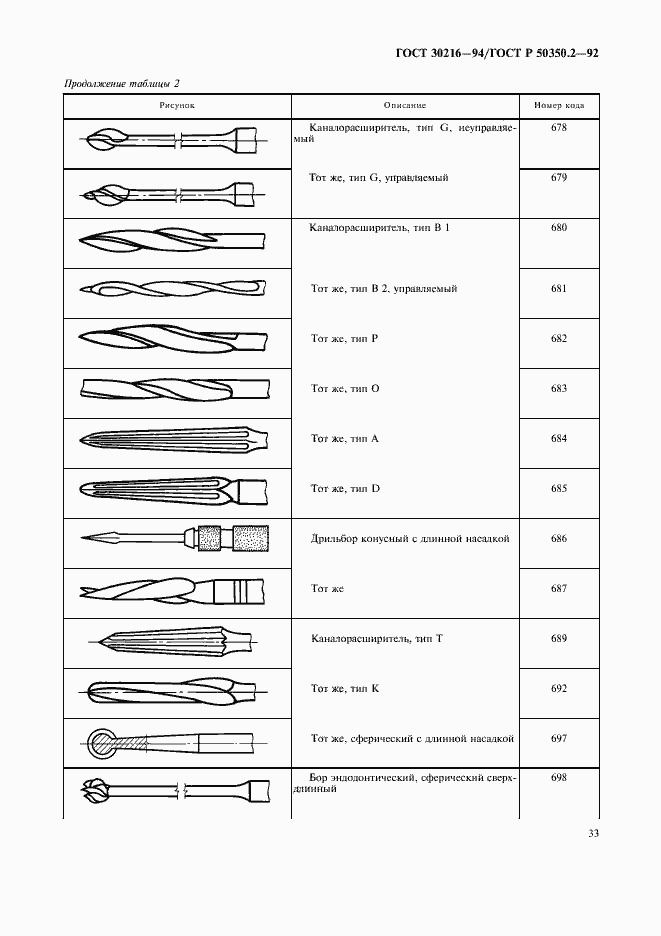 ГОСТ 30216—94/ГОСТ Р 50350.2—92

Продолжение таблицы 2

| Рисунок | Описание | Номер кода |
|---|---|---|
| | Каналорасширитель, тип G, неуправляемый | 678 |
| | Тот же, тип G, управляемый | 679 |
| | Каналорасширитель, тип В 1 | 680 |
| | Тот же, тип В 2, управляемый | 681 |
| | Тот же, тип Р | 682 |
| | Тот же, тип О | 683 |
| | Тот же, тип А | 684 |
| | Тот же, тип D | 685 |
| | Дрильбор конусный с длинной насадкой | 686 |
| | Тот же | 687 |
| | Каналорасширитель, тип Т | 689 |
| | Тот же, тип К | 692 |
| | Тот же, сферический с длинной насадкой | 697 |
| | Бор эндодонтический, сферический сверхдлинный | 698 |

33